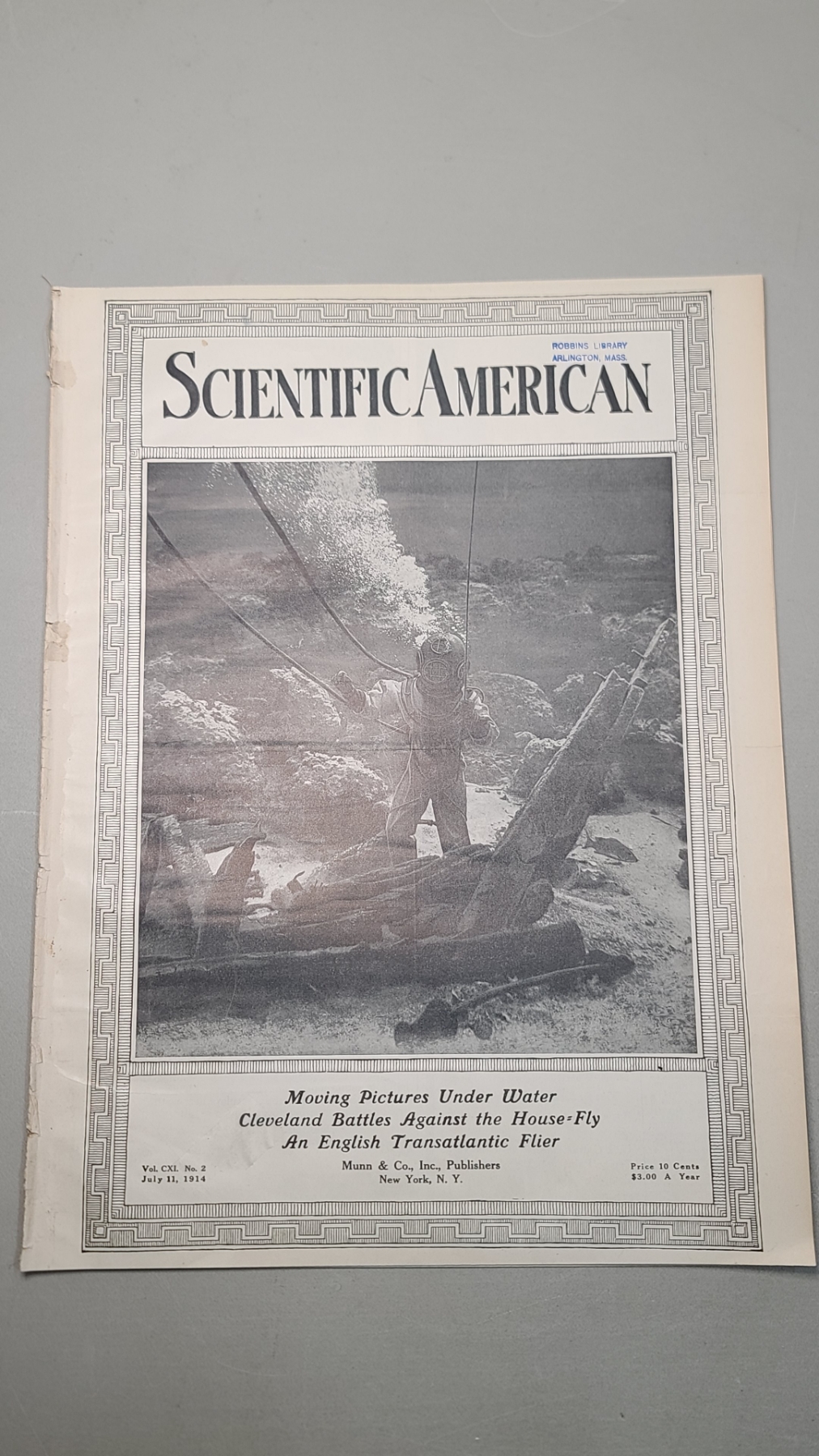 ROBBINS LIBRARY
ARLINGTON, MASS.

SCIENTIFIC AMERICAN

Moving Pictures Under Water
Cleveland Battles Against the House-Fly
An English Transatlantic Flier

Vol. CXI. No. 2
July 11, 1914

Munn & Co., Inc., Publishers
New York, N. Y.

Price 10 Cents
$3.00 A Year